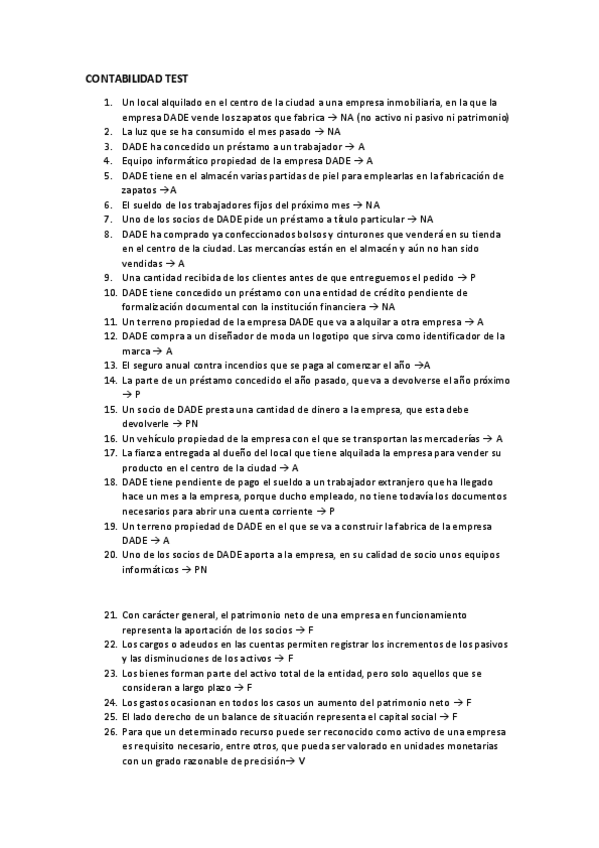 CONTABILIDAD TEST

1. Un local alquilado en el centro de la ciudad a una empresa inmobiliaria, en la que la empresa DADE vende los zapatos que fabrica → NA (no activo ni pasivo ni patrimonio)
2. La luz que se ha consumido el mes pasado → NA
3. DADE ha concedido un préstamo a un trabajador → A
4. Equipo informático propiedad de la empresa DADE → A
5. DADE tiene en el almacén varias partidas de piel para emplearlas en la fabricación de zapatos →A
6. El sueldo de los trabajadores fijos del próximo mes → NA
7. Uno de los socios de DADE pide un préstamo a título particular → NA
8. DADE ha comprado ya confeccionados bolsos y cinturones que venderá en su tienda en el centro de la ciudad. Las mercancías están en el almacén y aún no han sido vendidas → A
9. Una cantidad recibida de los clientes antes de que entreguemos el pedido → P
10. DADE tiene concedido un préstamo con una entidad de crédito pendiente de formalización documental con la institución financiera → NA
11. Un terreno propiedad de la empresa DADE que va a alquilar a otra empresa → A
12. DADE compra a un diseñador de moda un logotipo que sirva como identificador de la marca → A
13. El seguro anual contra incendios que se paga al comenzar el año →A
14. La parte de un préstamo concedido el año pasado, que va a devolverse el año próximo → P
15. Un socio de DADE presta una cantidad de dinero a la empresa, que esta debe devolverle → PN
16. Un vehículo propiedad de la empresa con el que se transportan las mercaderías → A
17. La fianza entregada al dueño del local que tiene alquilada la empresa para vender su producto en el centro de la ciudad → A
18. DADE tiene pendiente de pago el sueldo a un trabajador extranjero que ha llegado hace un mes a la empresa, porque ducho empleado, no tiene todavía los documentos necesarios para abrir una cuenta corriente → P
19. Un terreno propiedad de DADE en el que se va a construir la fabrica de la empresa DADE → A
20. Uno de los socios de DADE aporta a la empresa, en su calidad de socio unos equipos informáticos → PN

21. Con carácter general, el patrimonio neto de una empresa en funcionamiento representa la aportación de los socios → F
22. Los cargos o adeudos en las cuentas permiten registrar los incrementos de los pasivos y las disminuciones de los activos → F
23. Los bienes forman parte del activo total de la entidad, pero solo aquellos que se consideran a largo plazo → F
24. Los gastos ocasionan en todos los casos un aumento del patrimonio neto → F
25. El lado derecho de un balance de situación representa el capital social → F
26. Para que un determinado recurso puede ser reconocido como activo de una empresa es requisito necesario, entre otros, que pueda ser valorado en unidades monetarias con un grado razonable de precisión→ V